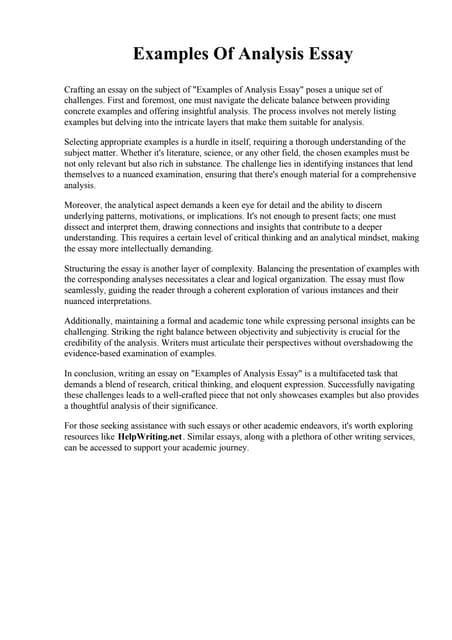 Examples Of Analysis Essay

Crafting an essay on the subject of "Examples of Analysis Essay" poses a unique set of challenges. First and foremost, one must navigate the delicate balance between providing concrete examples and offering insightful analysis. The process involves not merely listing examples but delving into the intricate layers that make them suitable for analysis.

Selecting appropriate examples is a hurdle in itself, requiring a thorough understanding of the subject matter. Whether it's literature, science, or any other field, the chosen examples must be not only relevant but also rich in substance. The challenge lies in identifying instances that lend themselves to a nuanced examination, ensuring that there's enough material for a comprehensive analysis.

Moreover, the analytical aspect demands a keen eye for detail and the ability to discern underlying patterns, motivations, or implications. It's not enough to present facts; one must dissect and interpret them, drawing connections and insights that contribute to a deeper understanding. This requires a certain level of critical thinking and an analytical mindset, making the essay more intellectually demanding.

Structuring the essay is another layer of complexity. Balancing the presentation of examples with the corresponding analyses necessitates a clear and logical organization. The essay must flow seamlessly, guiding the reader through a coherent exploration of various instances and their nuanced interpretations.

Additionally, maintaining a formal and academic tone while expressing personal insights can be challenging. Striking the right balance between objectivity and subjectivity is crucial for the credibility of the analysis. Writers must articulate their perspectives without overshadowing the evidence-based examination of examples.

In conclusion, writing an essay on "Examples of Analysis Essay" is a multifaceted task that demands a blend of research, critical thinking, and eloquent expression. Successfully navigating these challenges leads to a well-crafted piece that not only showcases examples but also provides a thoughtful analysis of their significance.

For those seeking assistance with such essays or other academic endeavors, it's worth exploring resources like HelpWriting.net. Similar essays, along with a plethora of other writing services, can be accessed to support your academic journey.